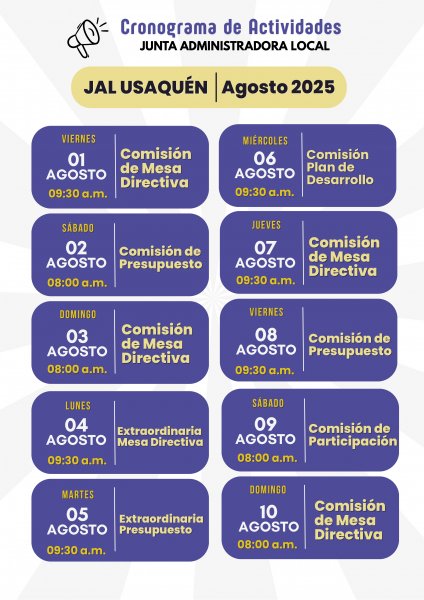 Cronograma de Actividades
JUNTA ADMINISTRADORA LOCAL

JAL USAQUÉN | Agosto 2025

VIERNES
01 AGOSTO
09:30 a.m.
Comisión de Mesa Directiva

SÁBADO
02 AGOSTO
08:00 a.m.
Comisión de Presupuesto

DOMINGO
03 AGOSTO
08:00 a.m.
Comisión de Mesa Directiva

LUNES
04 AGOSTO
09:30 a.m.
Extraordinaria Mesa Directiva

MARTES
05 AGOSTO
09:30 a.m.
Extraordinaria Presupuesto

MIÉRCOLES
06 AGOSTO
09:30 a.m.
Comisión Plan de Desarrollo

JUEVES
07 AGOSTO
09:30 a.m.
Comisión de Mesa Directiva

VIERNES
08 AGOSTO
09:30 a.m.
Comisión de Presupuesto

SÁBADO
09 AGOSTO
08:00 a.m.
Comisión de Participación

DOMINGO
10 AGOSTO
08:00 a.m.
Comisión de Mesa Directiva